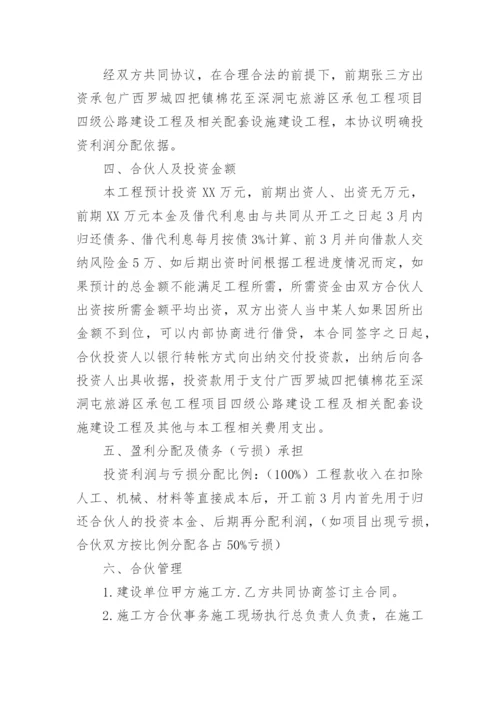 经双方共同协议，在合理合法的前提下，前期张三方出资承包广西罗城四把镇棉花至深洞屯旅游区承包工程项目四级公路建设工程及相关配套设施建设工程，本协议明确投资利润分配依据。

四、合伙人及投资金额

本工程预计投资 XX 万元，前期出资人、出资无万元，前期 XX 万元本金及借代利息由与共同从开工之日起 3 月内归还债务、借代利息每月按债 3%计算、前 3 月并向借款人交纳风险金 5 万、如后期出资时间根据工程进度情况而定，如果预计的总金额不能满足工程所需，所需资金由双方合伙人出资按所需金额平均出资，双方出资人当中某人如果因所出金额不到位，可以内部协商进行借贷，本合同签字之日起，合伙投资人以银行转帐方式向出纳交付投资款，出纳后向各投资人出具收据，投资款用于支付广西罗城四把镇棉花至深洞屯旅游区承包工程项目四级公路建设工程及相关配套设施建设工程及其他与本工程相关费用支出。

五、盈利分配及债务（亏损）承担

投资利润与亏损分配比例：（100%）工程款收入在扣除人工、机械、材料等直接成本后，开工前 3 月内首先用于归还合伙人的投资本金、后期再分配利润，（如项目出现亏损，合伙双方按比例分配各占 50%亏损）

六、合伙管理

1. 建设单位甲方施工方. 乙方共同协商签订主合同。

2. 施工方合伙事务施工现场执行总负责人负责，在施工